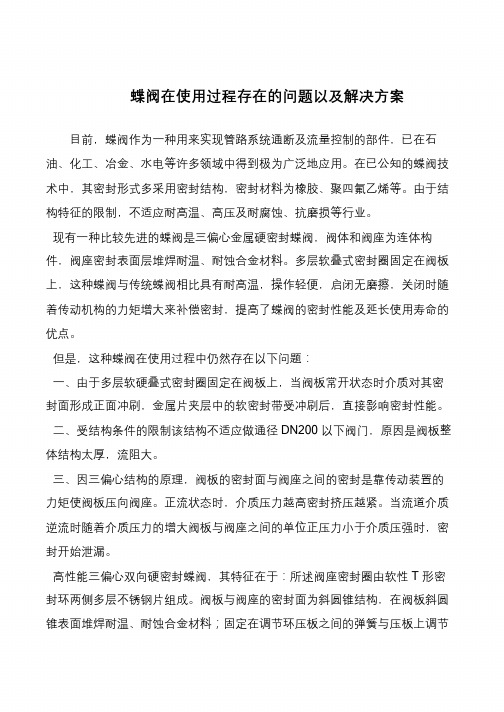 蝶阀在使用过程存在的问题以及解决方案

目前，蝶阀作为一种用来实现管路系统通断及流量控制的部件，已在石油、化工、冶金、水电等许多领域中得到极为广泛地应用。在已公知的蝶阀技术中，其密封形式多采用密封结构，密封材料为橡胶、聚四氟乙烯等。由于结构特征的限制，不适应耐高温、高压及耐腐蚀、抗磨损等行业。

现有一种比较先进的蝶阀是三偏心金属硬密封蝶阀，阀体和阀座为连体构件，阀座密封表面层堆焊耐温、耐蚀合金材料。多层软叠式密封圈固定在阀板上，这种蝶阀与传统蝶阀相比具有耐高温，操作轻便，启闭无磨擦，关闭时随着传动机构的力矩增大来补偿密封，提高了蝶阀的密封性能及延长使用寿命的优点。

但是，这种蝶阀在使用过程中仍然存在以下问题：

一、由于多层软硬叠式密封圈固定在阀板上，当阀板常开状态时介质对其密封面形成正面冲刷，金属片夹层中的软密封带受冲刷后，直接影响密封性能。

二、受结构条件的限制该结构不适应做通径 DN200 以下阀门，原因是阀板整体结构太厚，流阻大。

三、因三偏心结构的原理，阀板的密封面与阀座之间的密封是靠传动装置的力矩使阀板压向阀座。正流状态时，介质压力越高密封挤压越紧。当流道介质逆流时随着介质压力的增大阀板与阀座之间的单位正压力小于介质压强时，密封开始泄漏。

高性能三偏心双向硬密封蝶阀，其特征在于：所述阀座密封圈由软性 T 形密封环两侧多层不锈钢片组成。阀板与阀座的密封面为斜圆锥结构，在阀板斜圆锥表面堆焊耐温、耐蚀合金材料；固定在调节环压板之间的弹簧与压板上调节